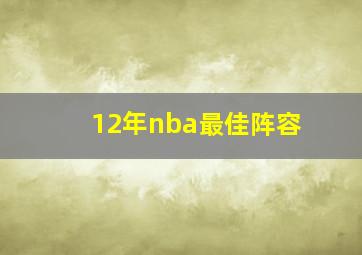 12年nba最佳阵容